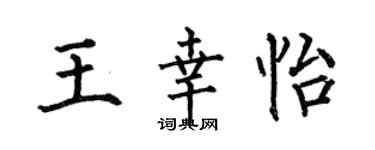 王幸怡
词典网